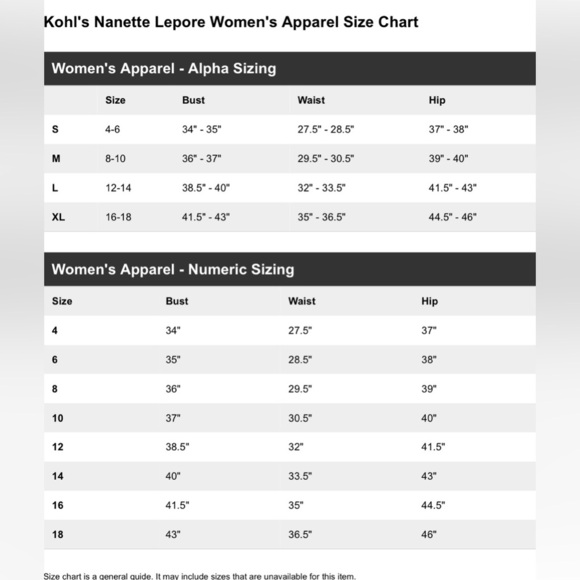 Kohl's Nanette Lepore Women's Apparel Size Chart

Women's Apparel - Alpha Sizing

| | Size | Bust | Waist | Hip |
|---|---|---|---|---|
| S | 4-6 | 34" - 35" | 27.5" - 28.5" | 37" - 38" |
| M | 8-10 | 36" - 37" | 29.5" - 30.5" | 39" - 40" |
| L | 12-14 | 38.5" - 40" | 32" - 33.5" | 41.5" - 43" |
| XL | 16-18 | 41.5" - 43" | 35" - 36.5" | 44.5" - 46" |

Women's Apparel - Numeric Sizing

| Size | Bust | Waist | Hip |
|---|---|---|---|
| 4 | 34" | 27.5" | 37" |
| 6 | 35" | 28.5" | 38" |
| 8 | 36" | 29.5" | 39" |
| 10 | 37" | 30.5" | 40" |
| 12 | 38.5" | 32" | 41.5" |
| 14 | 40" | 33.5" | 43" |
| 16 | 41.5" | 35" | 44.5" |
| 18 | 43" | 36.5" | 46" |

Size chart is a general guide. It may include sizes that are unavailable for this item.